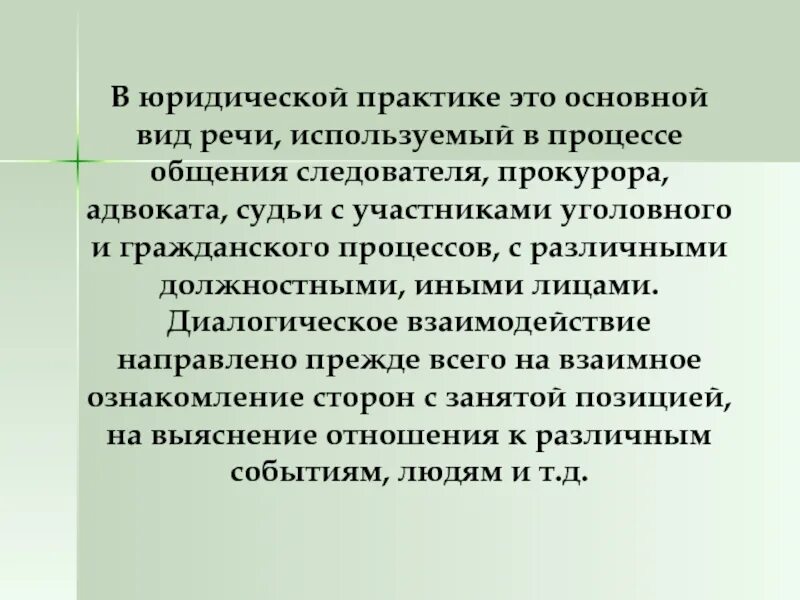 В юридической практике это основной вид речи, используемый в процессе общения следователя, прокурора, адвоката, судьи с участниками уголовного и гражданского процессов, с различными должностными, иными лицами. Диалогическое взаимодействие направлено прежде всего на взаимное ознакомление сторон с занятой позицией, на выяснение отношения к различным событиям, людям и т.д.